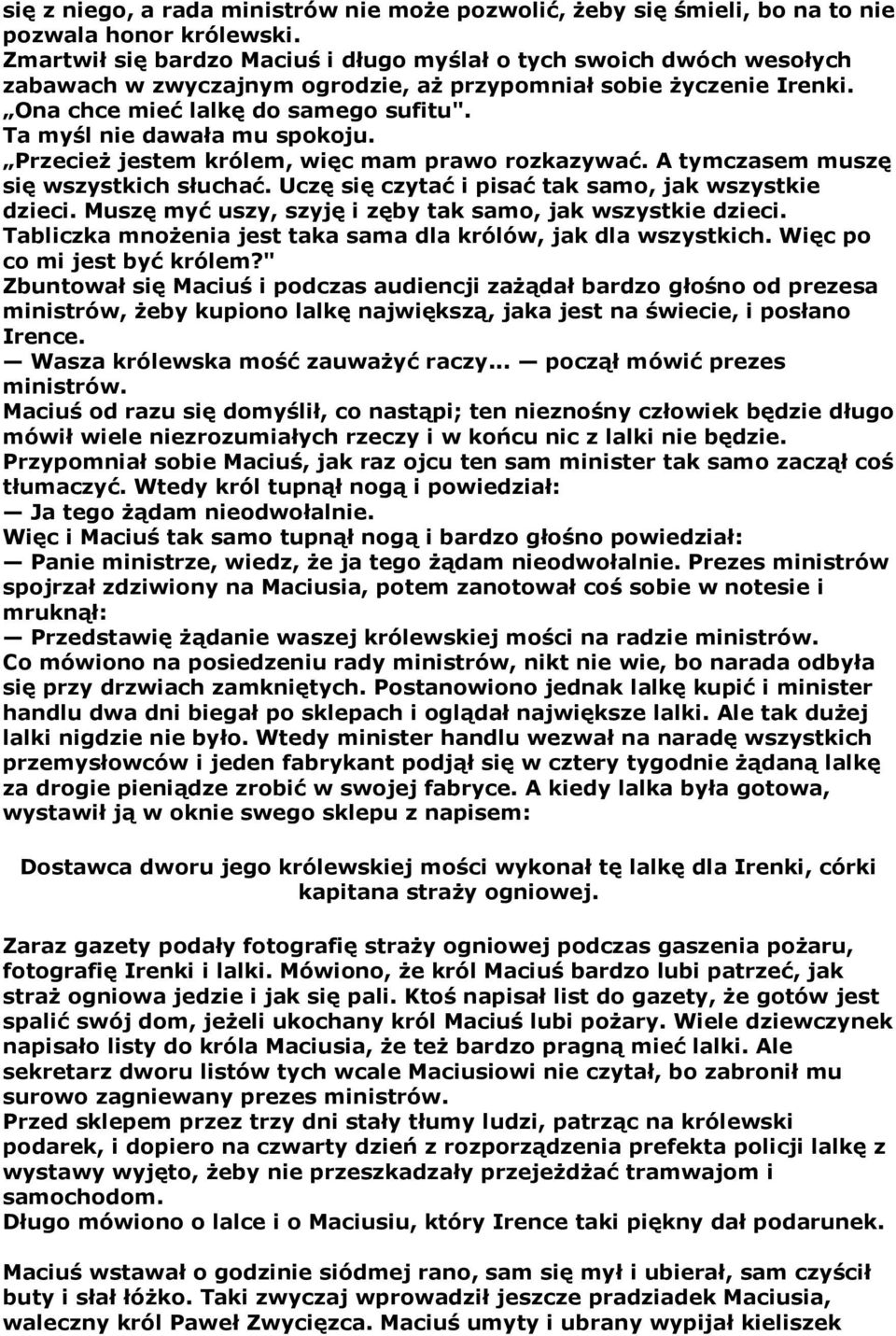 się z niego, a rada ministrów nie może pozwolić, żeby się śmieli, bo na to nie pozwala honor królewski.
Zmartwił się bardzo Maciuś i długo myślał o tych swoich dwóch wesołych zabawach w zwyczajnym ogrodzie, aż przypomniał sobie życzenie Irenki.
„Ona chce mieć lalkę do samego sufitu".
Ta myśl nie dawała mu spokoju.
„Przecież jestem królem, więc mam prawo rozkazywać. A tymczasem muszę się wszystkich słuchać. Uczę się czytać i pisać tak samo, jak wszystkie dzieci. Muszę myć uszy, szyję i zęby tak samo, jak wszystkie dzieci. Tabliczka mnożenia jest taka sama dla królów, jak dla wszystkich. Więc po co mi jest być królem?"
Zbuntował się Maciuś i podczas audiencji zażądał bardzo głośno od prezesa ministrów, żeby kupiono lalkę największą, jaka jest na świecie, i posłano Irence.
— Wasza królewska mość zauważyć raczy... — począł mówić prezes ministrów.
Maciuś od razu się domyślił, co nastąpi; ten nieznośny człowiek będzie długo mówił wiele niezrozumiałych rzeczy i w końcu nic z lalki nie będzie.
Przypomniał sobie Maciuś, jak raz ojcu ten sam minister tak samo zaczął coś tłumaczyć. Wtedy król tupnął nogą i powiedział:
— Ja tego żądam nieodwołalnie.
Więc i Maciuś tak samo tupnął nogą i bardzo głośno powiedział:
— Panie ministrze, wiedz, że ja tego żądam nieodwołalnie. Prezes ministrów spojrzał zdziwiony na Maciusia, potem zanotował coś sobie w notesie i mruknął:
— Przedstawię żądanie waszej królewskiej mości na radzie ministrów.
Co mówiono na posiedzeniu rady ministrów, nikt nie wie, bo narada odbyła się przy drzwiach zamkniętych. Postanowiono jednak lalkę kupić i minister handlu dwa dni biegał po sklepach i oglądał największe lalki. Ale tak dużej lalki nigdzie nie było. Wtedy minister handlu wezwał na naradę wszystkich przemysłowców i jeden fabrykant podjął się w cztery tygodnie żądaną lalkę za drogie pieniądze zrobić w swojej fabryce. A kiedy lalka była gotowa, wystawił ją w oknie swego sklepu z napisem:

Dostawca dworu jego królewskiej mości wykonał tę lalkę dla Irenki, córki kapitana straży ogniowej.

Zaraz gazety podały fotografię straży ogniowej podczas gaszenia pożaru, fotografię Irenki i lalki. Mówiono, że król Maciuś bardzo lubi patrzeć, jak straż ogniowa jedzie i jak się pali. Ktoś napisał list do gazety, że gotów jest spalić swój dom, jeżeli ukochany król Maciuś lubi pożary. Wiele dziewczynek napisało listy do króla Maciusia, że też bardzo pragną mieć lalki. Ale sekretarz dworu listów tych wcale Maciusiowi nie czytał, bo zabronił mu surowo zagniewany prezes ministrów.
Przed sklepem przez trzy dni stały tłumy ludzi, patrząc na królewski podarek, i dopiero na czwarty dzień z rozporządzenia prefekta policji lalkę z wystawy wyjęto, żeby nie przeszkadzały przejeżdżać tramwajom i samochodom.
Długo mówiono o lalce i o Maciusiu, który Irence taki piękny dał podarunek.

Maciuś wstawał o godzinie siódmej rano, sam się mył i ubierał, sam czyścił buty i słał łóżko. Taki zwyczaj wprowadził jeszcze pradziadek Maciusia, waleczny król Paweł Zwycięzca. Maciuś umyty i ubrany wypijał kieliszek